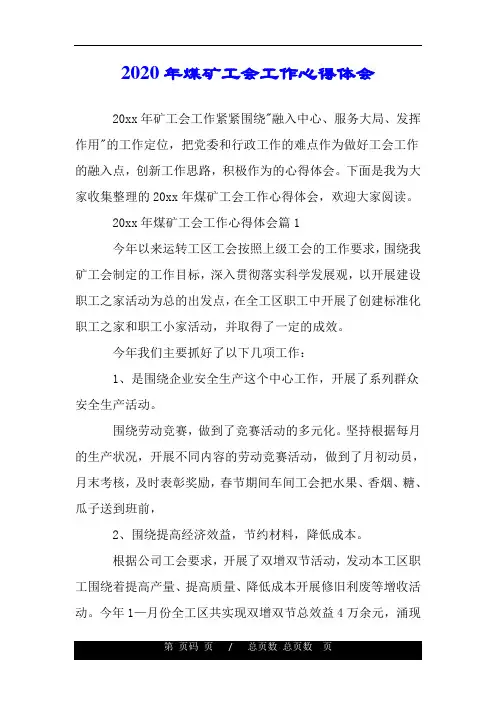 2020年煤矿工会工作心得体会

20xx年矿工会工作紧紧围绕"融入中心、服务大局、发挥作用"的工作定位，把党委和行政工作的难点作为做好工会工作的融入点，创新工作思路，积极作为的心得体会。下面是我为大家收集整理的20xx年煤矿工会工作心得体会，欢迎大家阅读。

20xx年煤矿工会工作心得体会篇1

今年以来运转工区工会按照上级工会的工作要求，围绕我矿工会制定的工作目标，深入贯彻落实科学发展观，以开展建设职工之家活动为总的出发点，在全工区职工中开展了创建标准化职工之家和职工小家活动，并取得了一定的成效。

今年我们主要抓好了以下几项工作：

1、是围绕企业安全生产这个中心工作，开展了系列群众安全生产活动。

围绕劳动竞赛，做到了竞赛活动的多元化。坚持根据每月的生产状况，开展不同内容的劳动竞赛活动，做到了月初动员，月末考核，及时表彰奖励，春节期间车间工会把水果、香烟、糖、瓜子送到班前，

2、围绕提高经济效益，节约材料，降低成本。

根据公司工会要求，开展了双增双节活动，发动本工区职工围绕着提高产量、提高质量、降低成本开展修旧利废等增收活动。今年1—月份全工区共实现双增双节总效益4万余元，涌现

第 页码 页 / 总页数 总页数 页